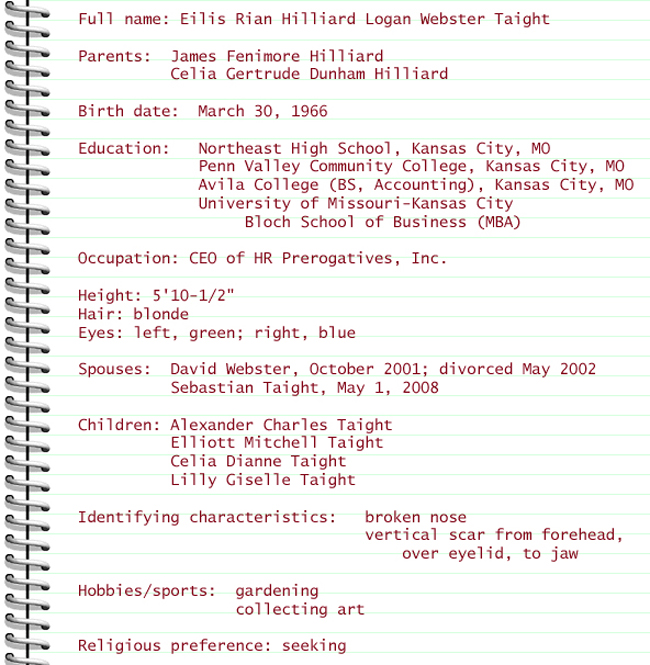 Full name: Eilis Rian Hilliard Logan Webster Taight

Parents: James Fenimore Hilliard
Celia Gertrude Dunham Hilliard

Birth date: March 30, 1966

Education: Northeast High School, Kansas City, MO
Penn Valley Community College, Kansas City, MO
Avila College (BS, Accounting), Kansas City, MO
University of Missouri-Kansas City
Bloch School of Business (MBA)

Occupation: CEO of HR Prerogatives, Inc.

Height: 5'10-1/2"
Hair: blonde
Eyes: left, green; right, blue

Spouses: David Webster, October 2001; divorced May 2002
Sebastian Taight, May 1, 2008

Children: Alexander Charles Taight
Elliott Mitchell Taight
Celia Dianne Taight
Lilly Giselle Taight

Identifying characteristics: broken nose
vertical scar from forehead, over eyelid, to jaw

Hobbies/sports: gardening
collecting art

Religious preference: seeking